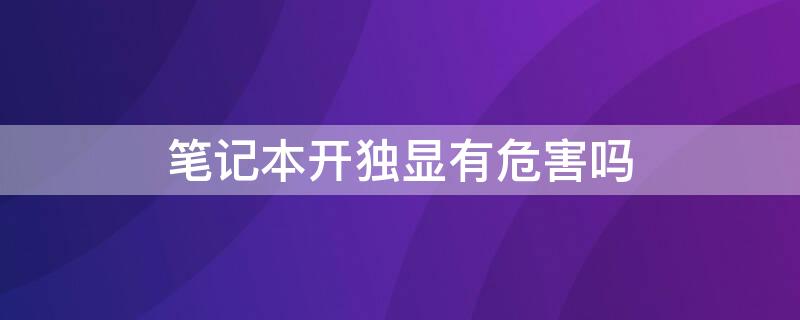 笔记本开独显有危害吗